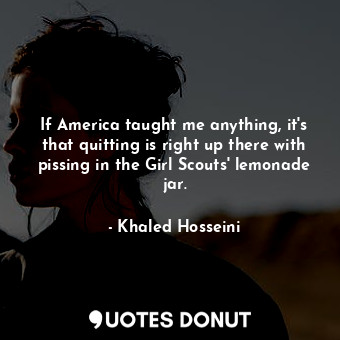 If America taught me anything, it's that quitting is right up there with pissing in the Girl Scouts' lemonade jar.

- Khaled Hosseini

QUOTES DONUT